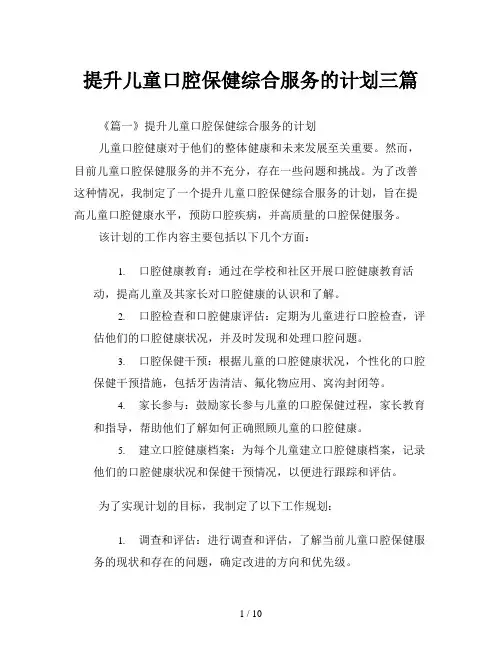 提升儿童口腔保健综合服务的计划三篇

《篇一》提升儿童口腔保健综合服务的计划

儿童口腔健康对于他们的整体健康和未来发展至关重要。然而，目前儿童口腔保健服务的并不充分，存在一些问题和挑战。为了改善这种情况，我制定了一个提升儿童口腔保健综合服务的计划，旨在提高儿童口腔健康水平，预防口腔疾病，并高质量的口腔保健服务。

该计划的工作内容主要包括以下几个方面：

1. 口腔健康教育：通过在学校和社区开展口腔健康教育活动，提高儿童及其家长对口腔健康的认识和了解。

2. 口腔检查和口腔健康评估：定期为儿童进行口腔检查，评估他们的口腔健康状况，并及时发现和处理口腔问题。

3. 口腔保健干预：根据儿童的口腔健康状况，个性化的口腔保健干预措施，包括牙齿清洁、氟化物应用、窝沟封闭等。

4. 家长参与：鼓励家长参与儿童的口腔保健过程，家长教育和指导，帮助他们了解如何正确照顾儿童的口腔健康。

5. 建立口腔健康档案：为每个儿童建立口腔健康档案，记录他们的口腔健康状况和保健干预情况，以便进行跟踪和评估。

为了实现计划的目标，我制定了以下工作规划：

1. 调查和评估：进行调查和评估，了解当前儿童口腔保健服务的现状和存在的问题，确定改进的方向和优先级。

1 / 10